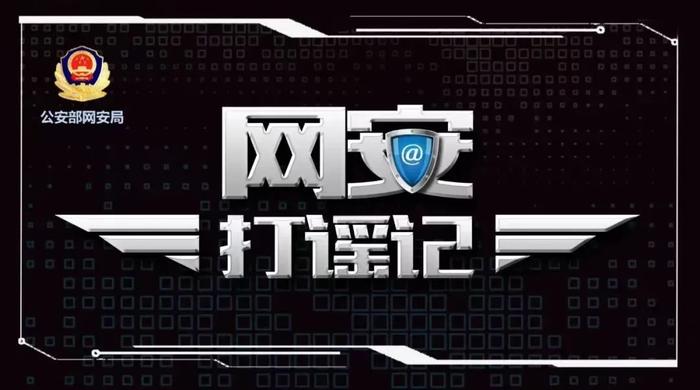 公安部网安局

网安
@
打谣记